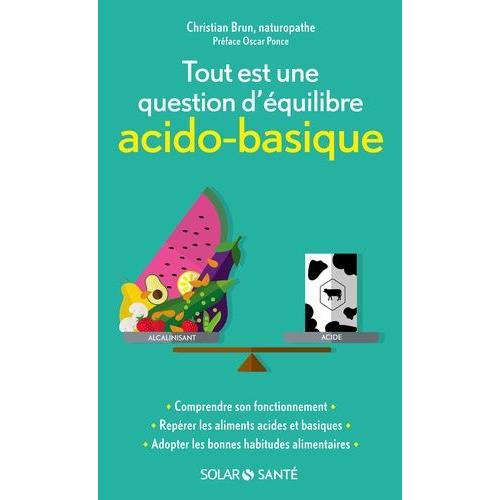 Christian Brun, naturopathe
Préface Oscar Ponce

Tout est une question d'équilibre acido-basique

ALCALINISANT

ACIDE

• Comprendre son fonctionnement •
• Repérer les aliments acides et basiques •
• Adopter les bonnes habitudes alimentaires •

SOLAR SANTÉ